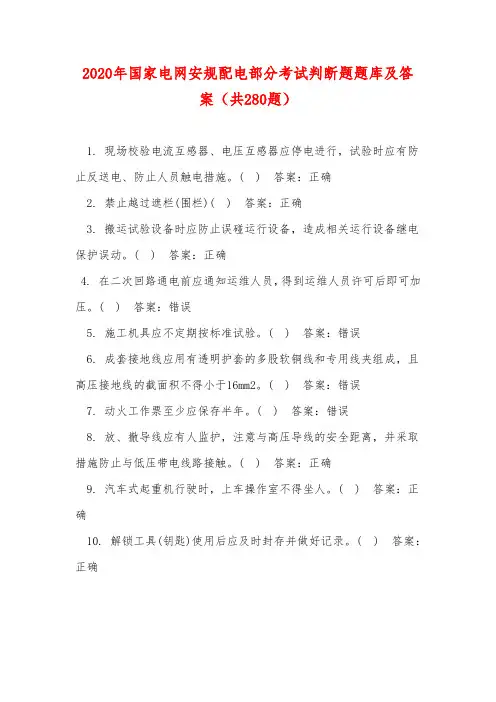 2020年国家电网安规配电部分考试判断题题库及答案（共280题）

1. 现场校验电流互感器、电压互感器应停电进行，试验时应有防止反送电、防止人员触电措施。（ ） 答案：正确

2. 禁止越过遮栏(围栏)（ ） 答案：正确

3. 搬运试验设备时应防止误碰运行设备，造成相关运行设备继电保护误动。（ ） 答案：正确

4. 在二次回路通电前应通知运维人员，得到运维人员许可后即可加压。（ ） 答案：错误

5. 施工机具应不定期按标准试验。（ ） 答案：错误

6. 成套接地线应用有透明护套的多股软铜线和专用线夹组成，且高压接地线的截面积不得小于16mm2。（ ） 答案：错误

7. 动火工作票至少应保存半年。（ ） 答案：错误

8. 放、撤导线应有人监护，注意与高压导线的安全距离，并采取措施防止与低压带电线路接触。（ ） 答案：正确

9. 汽车式起重机行驶时，上车操作室不得坐人。（ ） 答案：正确

10. 解锁工具(钥匙)使用后应及时封存并做好记录。（ ） 答案：正确